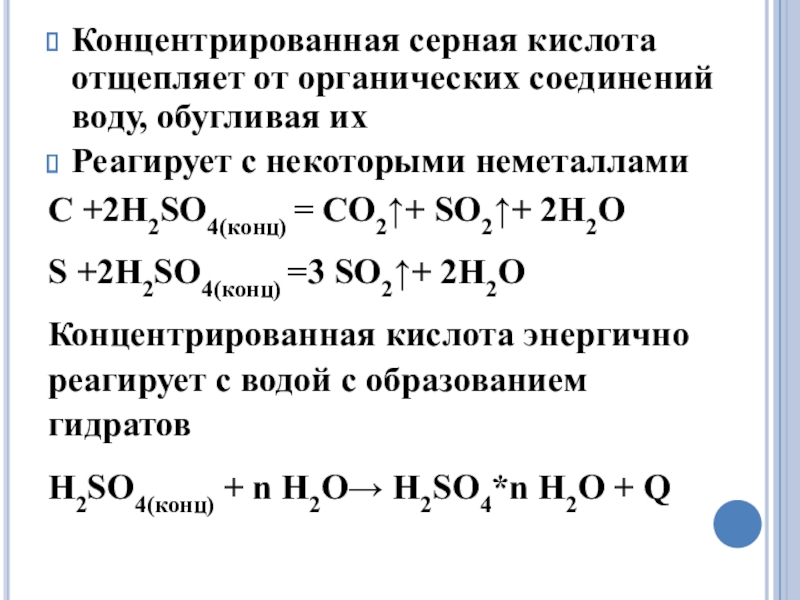 Концентрированная серная кислота отщепляет от органических соединений воду, обугливая их

Реагирует с некоторыми неметаллами

$C + 2H_2SO_{4(конц)} = CO_2\uparrow + SO_2\uparrow + 2H_2O$

$S + 2H_2SO_{4(конц)} = 3 SO_2\uparrow + 2H_2O$

Концентрированная кислота энергично реагирует с водой с образованием гидратов

$H_2SO_{4(конц)} + n H_2O \rightarrow H_2SO_4 * n H_2O + Q$